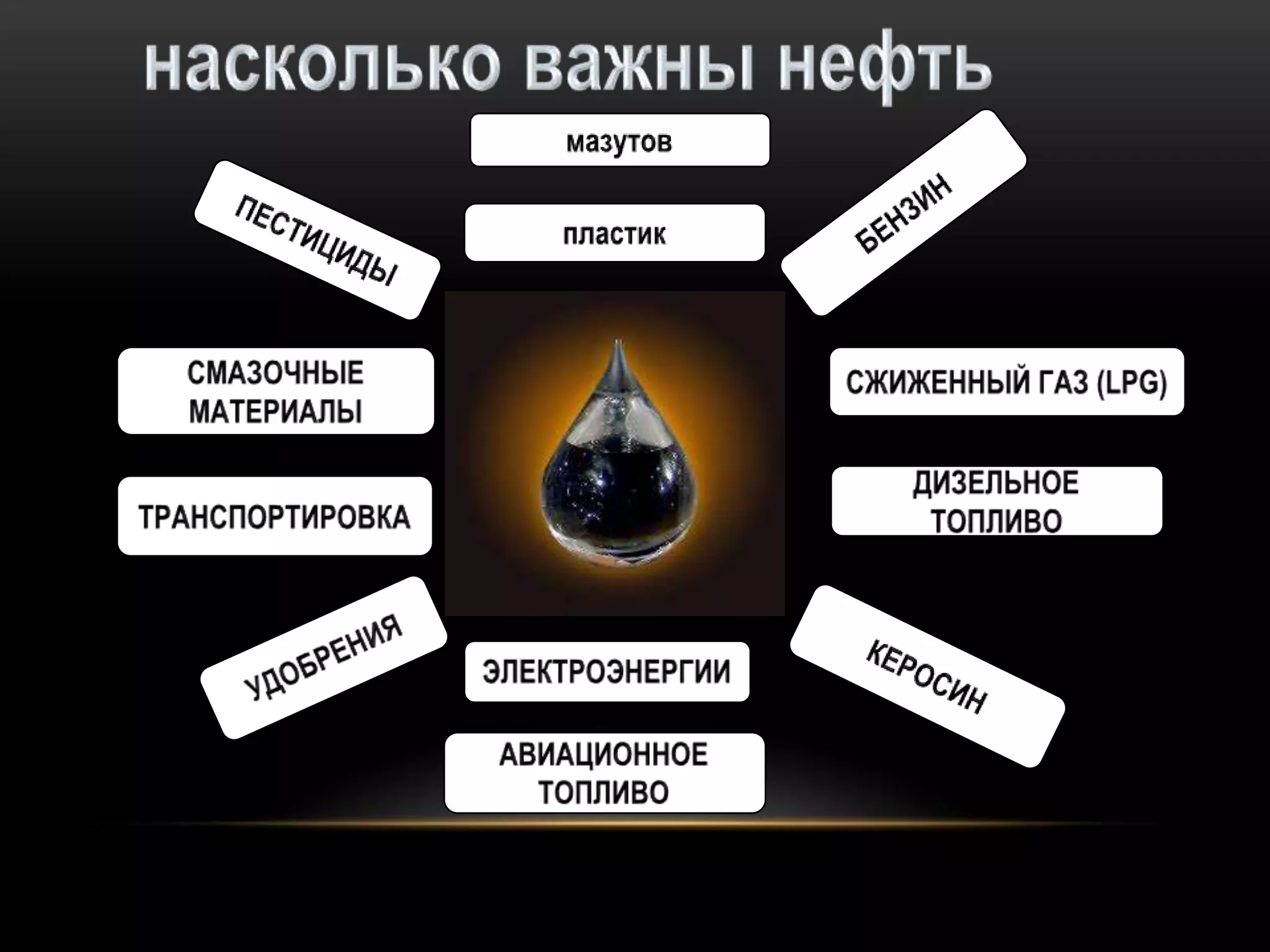 насколько важны нефть

мазутов

ПЕСТИЦИДЫ

пластик

БЕНЗИН

СМАЗОЧНЫЕ МАТЕРИАЛЫ

СЖИЖЕННЫЙ ГАЗ (LPG)

ТРАНСПОРТИРОВКА

ДИЗЕЛЬНОЕ ТОПЛИВО

УДОБРЕНИЯ

ЭЛЕКТРОЭНЕРГИИ

КЕРОСИН

АВИАЦИОННОЕ ТОПЛИВО